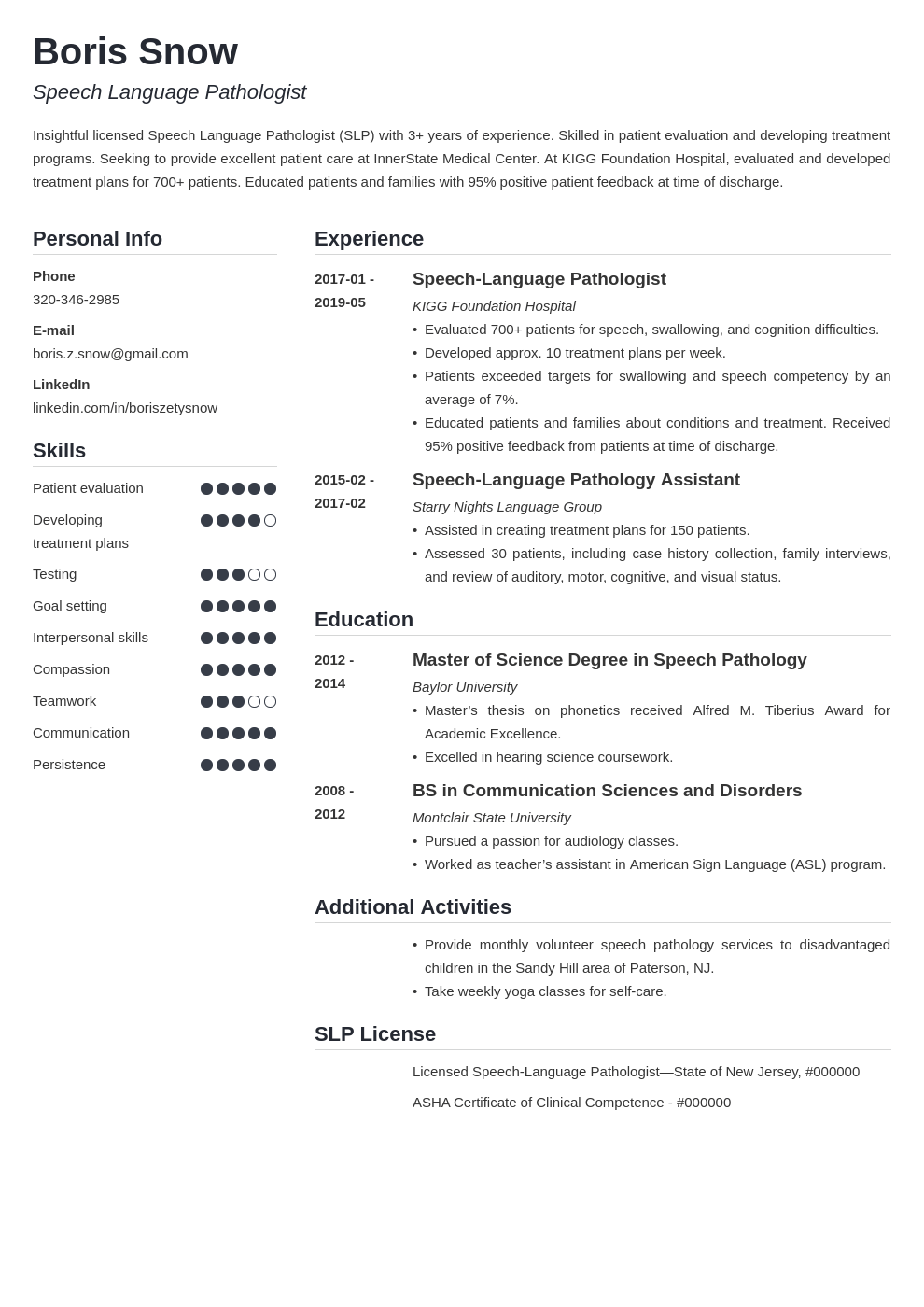 Boris Snow

Speech Language Pathologist

Insightful licensed Speech Language Pathologist (SLP) with 3+ years of experience. Skilled in patient evaluation and developing treatment programs. Seeking to provide excellent patient care at InnerState Medical Center. At KIGG Foundation Hospital, evaluated and developed treatment plans for 700+ patients. Educated patients and families with 95% positive patient feedback at time of discharge.

Personal Info

Phone
320-346-2985

E-mail
boris.z.snow@gmail.com

LinkedIn
linkedin.com/in/boriszetysnow

Skills

Patient evaluation

Developing treatment plans

Testing

Goal setting

Interpersonal skills

Compassion

Teamwork

Communication

Persistence

Experience

2017-01 - 2019-05

Speech-Language Pathologist

KIGG Foundation Hospital

• Evaluated 700+ patients for speech, swallowing, and cognition difficulties.
• Developed approx. 10 treatment plans per week.
• Patients exceeded targets for swallowing and speech competency by an average of 7%.
• Educated patients and families about conditions and treatment. Received 95% positive feedback from patients at time of discharge.

2015-02 - 2017-02

Speech-Language Pathology Assistant

Starry Nights Language Group

• Assisted in creating treatment plans for 150 patients.
• Assessed 30 patients, including case history collection, family interviews, and review of auditory, motor, cognitive, and visual status.

Education

2012 - 2014

Master of Science Degree in Speech Pathology

Baylor University

• Master's thesis on phonetics received Alfred M. Tiberius Award for Academic Excellence.
• Excelled in hearing science coursework.

2008 - 2012

BS in Communication Sciences and Disorders

Montclair State University

• Pursued a passion for audiology classes.
• Worked as teacher's assistant in American Sign Language (ASL) program.

Additional Activities

• Provide monthly volunteer speech pathology services to disadvantaged children in the Sandy Hill area of Paterson, NJ.
• Take weekly yoga classes for self-care.

SLP License

Licensed Speech-Language Pathologist—State of New Jersey, #000000

ASHA Certificate of Clinical Competence - #000000